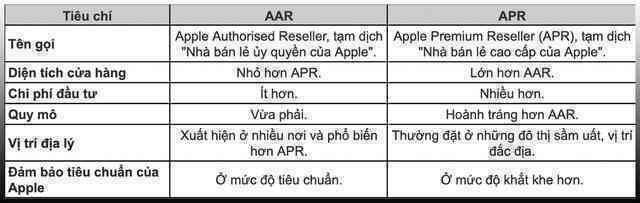 | Tiêu chí | AAR | APR |
|---|---|---|
| Tên gọi | Apple Authorised Reseller, tạm dịch "Nhà bán lẻ ủy quyền của Apple". | Apple Premium Reseller (APR), tạm dịch "Nhà bán lẻ cao cấp của Apple". |
| Diện tích cửa hàng | Nhỏ hơn APR. | Lớn hơn AAR. |
| Chi phí đầu tư | Ít hơn. | Nhiều hơn. |
| Quy mô | Vừa phải. | Hoành tráng hơn AAR. |
| Vị trí địa lý | Xuất hiện ở nhiều nơi và phổ biến hơn APR. | Thường đặt ở những đô thị sầm uất, vị trí đắc địa. |
| Đảm bảo tiêu chuẩn của Apple | Ở mức độ tiêu chuẩn. | Ở mức độ khắt khe hơn. |